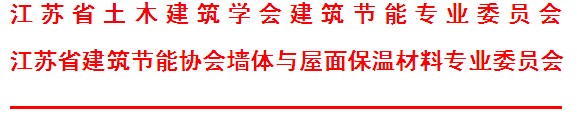 江苏省土木建筑学会建筑节能专业委员会

江苏省建筑节能协会墙体与屋面保温材料专业委员会